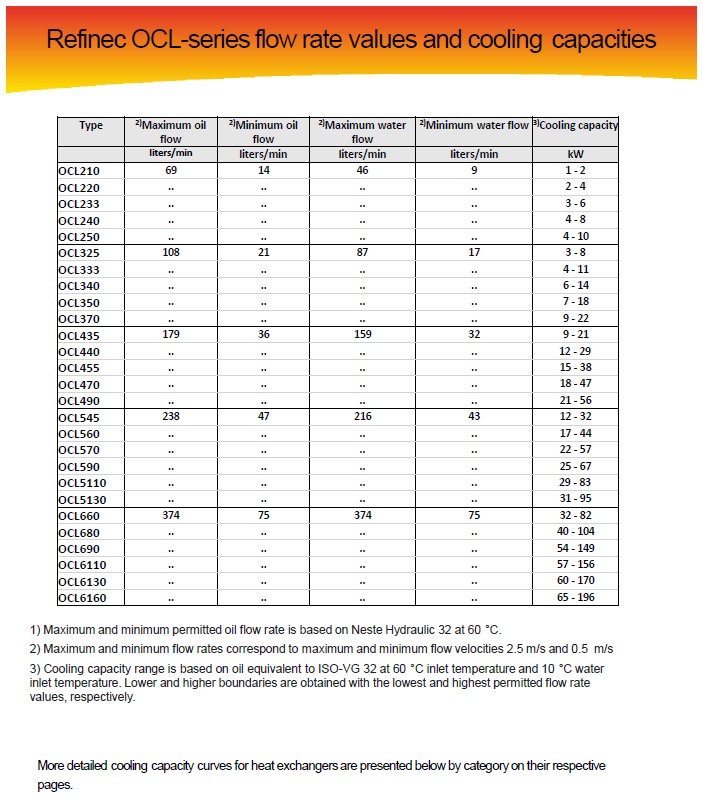 Refinec OCL-series flow rate values and cooling capacities

| Type | $^{2)}$Maximum oil flow | $^{2)}$Minimum oil flow | $^{2)}$Maximum water flow | $^{2)}$Minimum water flow | $^{3)}$Cooling capacity |
|---|---|---|---|---|---|
| | liters/min | liters/min | liters/min | liters/min | kW |
| OCL210 | 69 | 14 | 46 | 9 | 1 - 2 |
| OCL220 | .. | .. | .. | .. | 2 - 4 |
| OCL233 | .. | .. | .. | .. | 3 - 6 |
| OCL240 | .. | .. | .. | .. | 4 - 8 |
| OCL250 | .. | .. | .. | .. | 4 - 10 |
| OCL325 | 108 | 21 | 87 | 17 | 3 - 8 |
| OCL333 | .. | .. | .. | .. | 4 - 11 |
| OCL340 | .. | .. | .. | .. | 6 - 14 |
| OCL350 | .. | .. | .. | .. | 7 - 18 |
| OCL370 | .. | .. | .. | .. | 9 - 22 |
| OCL435 | 179 | 36 | 159 | 32 | 9 - 21 |
| OCL440 | .. | .. | .. | .. | 12 - 29 |
| OCL455 | .. | .. | .. | .. | 15 - 38 |
| OCL470 | .. | .. | .. | .. | 18 - 47 |
| OCL490 | .. | .. | .. | .. | 21 - 56 |
| OCL545 | 238 | 47 | 216 | 43 | 12 - 32 |
| OCL560 | .. | .. | .. | .. | 17 - 44 |
| OCL570 | .. | .. | .. | .. | 22 - 57 |
| OCL590 | .. | .. | .. | .. | 25 - 67 |
| OCL5110 | .. | .. | .. | .. | 29 - 83 |
| OCL5130 | .. | .. | .. | .. | 31 - 95 |
| OCL660 | 374 | 75 | 374 | 75 | 32 - 82 |
| OCL680 | .. | .. | .. | .. | 40 - 104 |
| OCL690 | .. | .. | .. | .. | 54 - 149 |
| OCL6110 | .. | .. | .. | .. | 57 - 156 |
| OCL6130 | .. | .. | .. | .. | 60 - 170 |
| OCL6160 | .. | .. | .. | .. | 65 - 196 |

1) Maximum and minimum permitted oil flow rate is based on Neste Hydraulic 32 at 60 °C.

2) Maximum and minimum flow rates correspond to maximum and minimum flow velocities 2.5 m/s and 0.5 m/s

3) Cooling capacity range is based on oil equivalent to ISO-VG 32 at 60 °C inlet temperature and 10 °C water inlet temperature. Lower and higher boundaries are obtained with the lowest and highest permitted flow rate values, respectively.

More detailed cooling capacity curves for heat exchangers are presented below by category on their respective pages.